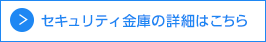 セキュリティ金庫の詳細はこちら